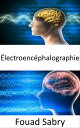 Électroencéphalographie

Fouad Sabry